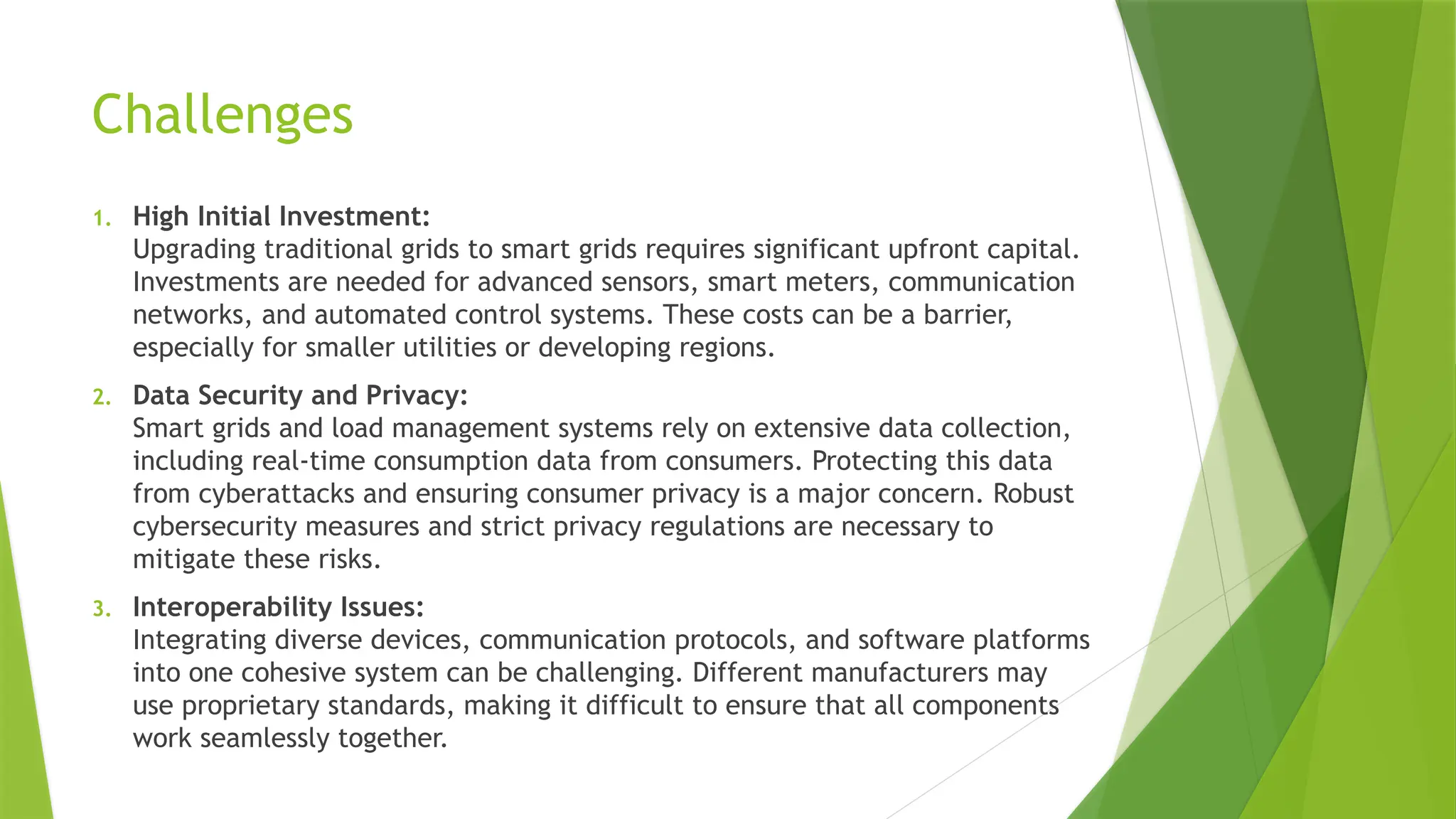 Challenges

1. High Initial Investment:
Upgrading traditional grids to smart grids requires significant upfront capital. Investments are needed for advanced sensors, smart meters, communication networks, and automated control systems. These costs can be a barrier, especially for smaller utilities or developing regions.

2. Data Security and Privacy:
Smart grids and load management systems rely on extensive data collection, including real-time consumption data from consumers. Protecting this data from cyberattacks and ensuring consumer privacy is a major concern. Robust cybersecurity measures and strict privacy regulations are necessary to mitigate these risks.

3. Interoperability Issues:
Integrating diverse devices, communication protocols, and software platforms into one cohesive system can be challenging. Different manufacturers may use proprietary standards, making it difficult to ensure that all components work seamlessly together.